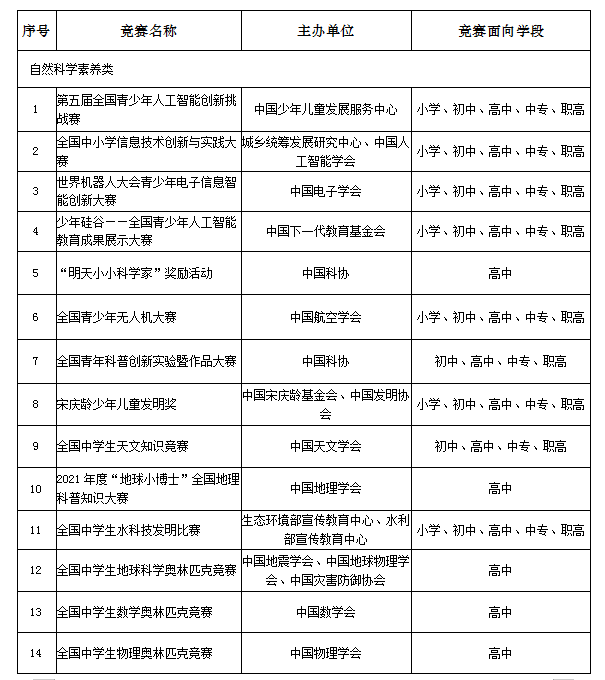 | 序号 | 竞赛名称 | 主办单位 | 竞赛面向学段 |
|---|---|---|---|
| 自然科学素养类 | | | |
| 1 | 第五届全国青少年人工智能创新挑战赛 | 中国少年儿童发展服务中心 | 小学、初中、高中、中专、职高 |
| 2 | 全国中小学信息技术创新与实践大赛 | 城乡统筹发展研究中心、中国人工智能学会 | 小学、初中、高中、中专、职高 |
| 3 | 世界机器人大会青少年电子信息智能创新大赛 | 中国电子学会 | 小学、初中、高中、中专、职高 |
| 4 | 少年硅谷——全国青少年人工智能教育成果展示大赛 | 中国下一代教育基金会 | 小学、初中、高中、中专、职高 |
| 5 | “明天小小科学家”奖励活动 | 中国科协 | 高中 |
| 6 | 全国青少年无人机大赛 | 中国航空学会 | 小学、初中、高中、中专、职高 |
| 7 | 全国青年科普创新实验暨作品大赛 | 中国科协 | 初中、高中、中专、职高 |
| 8 | 宋庆龄少年儿童发明奖 | 中国宋庆龄基金会、中国发明协会 | 小学、初中、高中、中专、职高 |
| 9 | 全国中学生天文知识竞赛 | 中国天文学会 | 初中、高中、中专、职高 |
| 10 | 2021 年度“地球小博士”全国地理科普知识大赛 | 中国地理学会 | 高中 |
| 11 | 全国中学生水科技发明比赛 | 生态环境部宣传教育中心、水利部宣传教育中心 | 小学、初中、高中、中专、职高 |
| 12 | 全国中学生地球科学奥林匹克竞赛 | 中国地震学会、中国地球物理学会、中国灾害防御协会 | 高中 |
| 13 | 全国中学生数学奥林匹克竞赛 | 中国数学会 | 高中 |
| 14 | 全国中学生物理奥林匹克竞赛 | 中国物理学会 | 高中 |